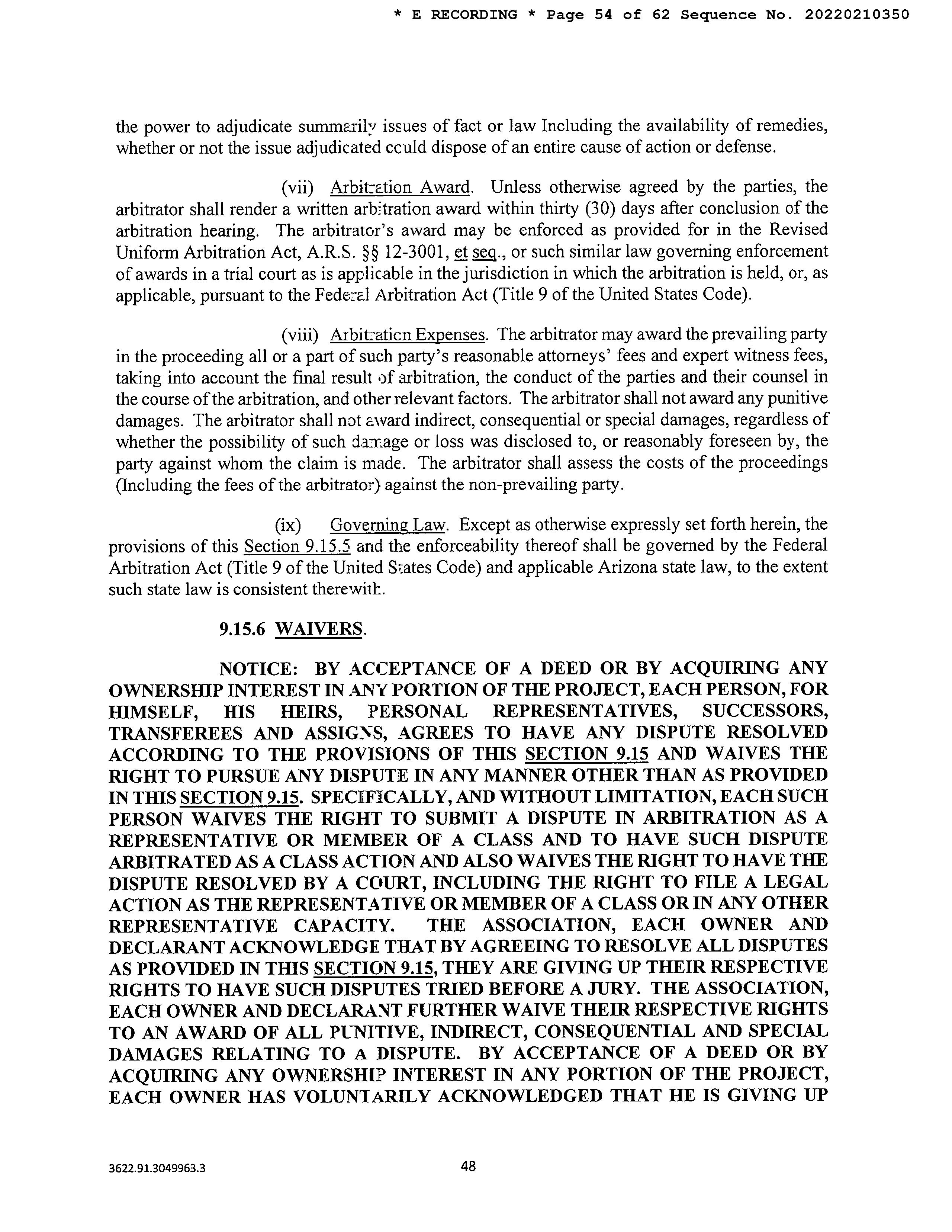 * E RECORDING * Page 54 of 62 Sequence No. 20220210350

the power to adjudicate summarily issues of fact or law Including the availability of remedies, whether or not the issue adjudicated could dispose of an entire cause of action or defense.

(vii) Arbitration Award. Unless otherwise agreed by the parties, the arbitrator shall render a written arbitration award within thirty (30) days after conclusion of the arbitration hearing. The arbitrator's award may be enforced as provided for in the Revised Uniform Arbitration Act, A.R.S. §§ 12-3001, et seq., or such similar law governing enforcement of awards in a trial court as is applicable in the jurisdiction in which the arbitration is held, or, as applicable, pursuant to the Federal Arbitration Act (Title 9 of the United States Code).

(viii) Arbitration Expenses. The arbitrator may award the prevailing party in the proceeding all or a part of such party's reasonable attorneys' fees and expert witness fees, taking into account the final result of arbitration, the conduct of the parties and their counsel in the course of the arbitration, and other relevant factors. The arbitrator shall not award any punitive damages. The arbitrator shall not award indirect, consequential or special damages, regardless of whether the possibility of such damage or loss was disclosed to, or reasonably foreseen by, the party against whom the claim is made. The arbitrator shall assess the costs of the proceedings (Including the fees of the arbitrator) against the non-prevailing party.

(ix) Governing Law. Except as otherwise expressly set forth herein, the provisions of this Section 9.15.5 and the enforceability thereof shall be governed by the Federal Arbitration Act (Title 9 of the United States Code) and applicable Arizona state law, to the extent such state law is consistent therewith.

9.15.6 WAIVERS.

NOTICE: BY ACCEPTANCE OF A DEED OR BY ACQUIRING ANY OWNERSHIP INTEREST IN ANY PORTION OF THE PROJECT, EACH PERSON, FOR HIMSELF, HIS HEIRS, PERSONAL REPRESENTATIVES, SUCCESSORS, TRANSFEREES AND ASSIGNS, AGREES TO HAVE ANY DISPUTE RESOLVED ACCORDING TO THE PROVISIONS OF THIS SECTION 9.15 AND WAIVES THE RIGHT TO PURSUE ANY DISPUTE IN ANY MANNER OTHER THAN AS PROVIDED IN THIS SECTION 9.15. SPECIFICALLY, AND WITHOUT LIMITATION, EACH SUCH PERSON WAIVES THE RIGHT TO SUBMIT A DISPUTE IN ARBITRATION AS A REPRESENTATIVE OR MEMBER OF A CLASS AND TO HAVE SUCH DISPUTE ARBITRATED AS A CLASS ACTION AND ALSO WAIVES THE RIGHT TO HAVE THE DISPUTE RESOLVED BY A COURT, INCLUDING THE RIGHT TO FILE A LEGAL ACTION AS THE REPRESENTATIVE OR MEMBER OF A CLASS OR IN ANY OTHER REPRESENTATIVE CAPACITY. THE ASSOCIATION, EACH OWNER AND DECLARANT ACKNOWLEDGE THAT BY AGREEING TO RESOLVE ALL DISPUTES AS PROVIDED IN THIS SECTION 9.15, THEY ARE GIVING UP THEIR RESPECTIVE RIGHTS TO HAVE SUCH DISPUTES TRIED BEFORE A JURY. THE ASSOCIATION, EACH OWNER AND DECLARANT FURTHER WAIVE THEIR RESPECTIVE RIGHTS TO AN AWARD OF ALL PUNITIVE, INDIRECT, CONSEQUENTIAL AND SPECIAL DAMAGES RELATING TO A DISPUTE. BY ACCEPTANCE OF A DEED OR BY ACQUIRING ANY OWNERSHIP INTEREST IN ANY PORTION OF THE PROJECT, EACH OWNER HAS VOLUNTARILY ACKNOWLEDGED THAT HE IS GIVING UP

3622.91.3049963.3

48